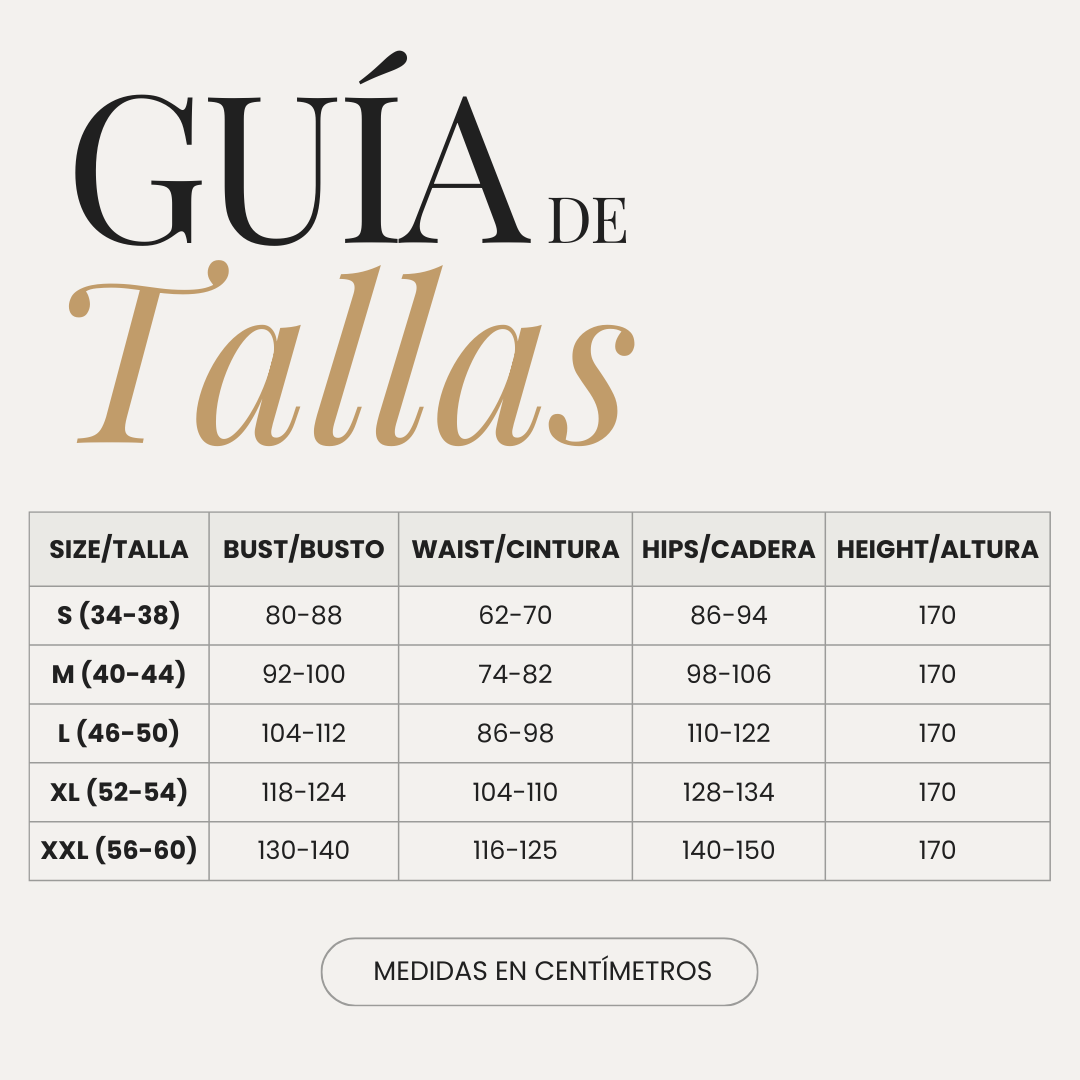 GUÍA DE
Tallas

| SIZE/TALLA | BUST/BUSTO | WAIST/CINTURA | HIPS/CADERA | HEIGHT/ALTURA |
|---|---|---|---|---|
| S (34-38) | 80-88 | 62-70 | 86-94 | 170 |
| M (40-44) | 92-100 | 74-82 | 98-106 | 170 |
| L (46-50) | 104-112 | 86-98 | 110-122 | 170 |
| XL (52-54) | 118-124 | 104-110 | 128-134 | 170 |
| XXL (56-60) | 130-140 | 116-125 | 140-150 | 170 |

MEDIDAS EN CENTÍMETROS